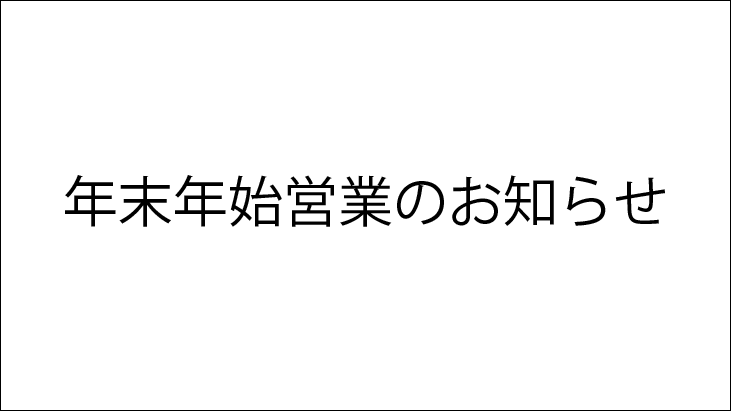 年末年始営業のお知らせ